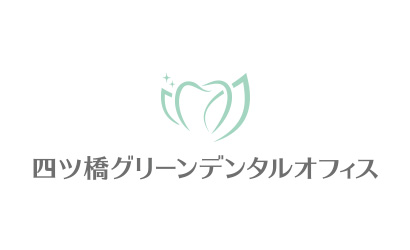 四ツ橋グリーンデンタルオフィス